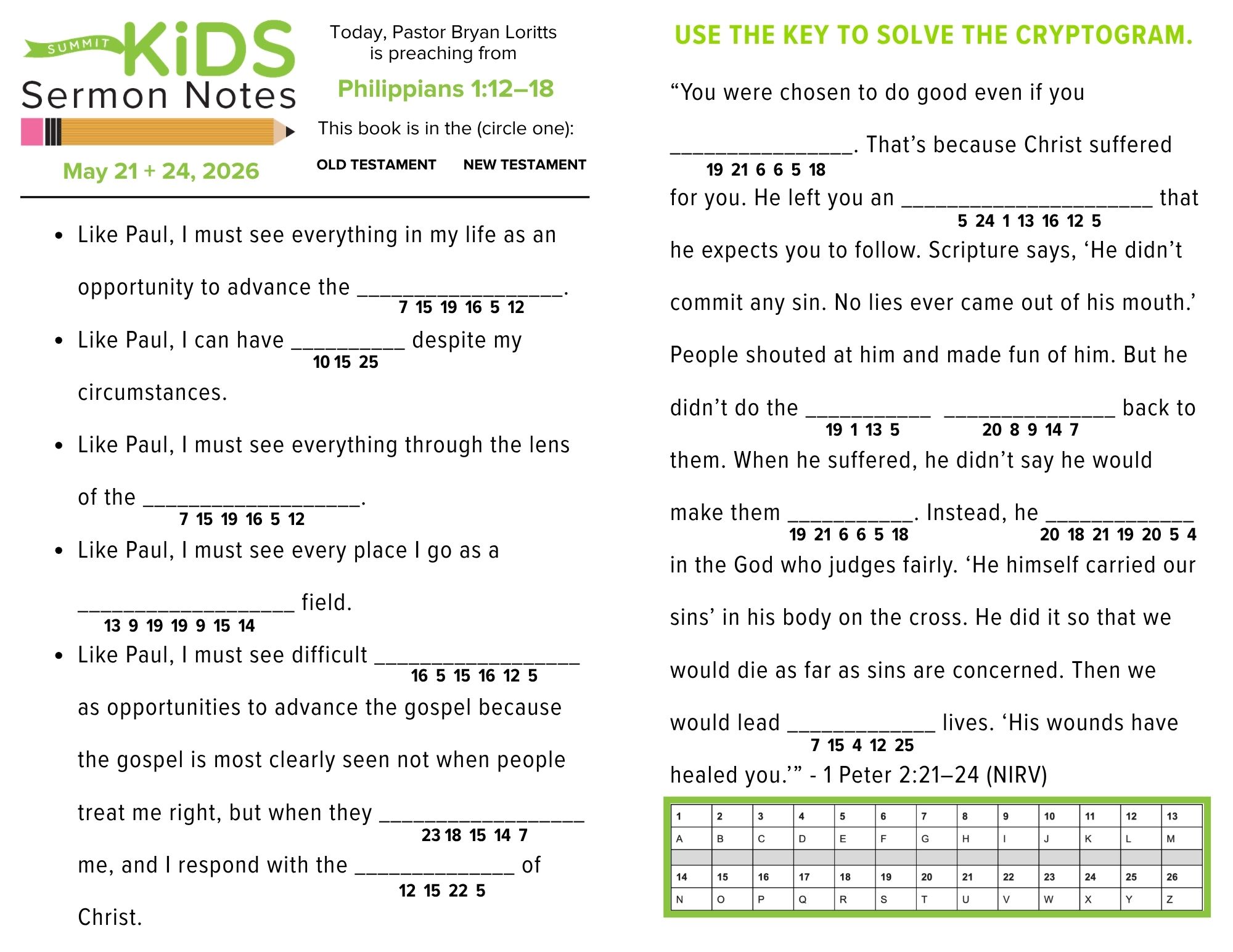 SUMMIT KiDS Sermon Notes

May 21 + 24, 2026

Today, Pastor Bryan Loritts is preaching from

Philippians 1:12–18

This book is in the (circle one):

OLD TESTAMENT    NEW TESTAMENT

• Like Paul, I must see everything in my life as an opportunity to advance the ____.
7 15 19 16 5 12

• Like Paul, I can have ____ despite my circumstances.
10 15 25

• Like Paul, I must see everything through the lens of the ____.
7 15 19 16 5 12

• Like Paul, I must see every place I go as a ____ field.
13 9 19 19 9 15 14

• Like Paul, I must see difficult ____ as opportunities to advance the gospel because the gospel is most clearly seen not when people treat me right, but when they ____ me, and I respond with the ____ of Christ.
16 5 15 16 12 5
23 18 15 14 7
12 15 22 5

USE THE KEY TO SOLVE THE CRYPTOGRAM.

"You were chosen to do good even if you ____. That's because Christ suffered for you. He left you an ____ that he expects you to follow. Scripture says, 'He didn't commit any sin. No lies ever came out of his mouth.' People shouted at him and made fun of him. But he didn't do the ____ ____ back to them. When he suffered, he didn't say he would make them ____. Instead, he ____ in the God who judges fairly. 'He himself carried our sins' in his body on the cross. He did it so that we would die as far as sins are concerned. Then we would lead ____ lives. 'His wounds have healed you.'" - 1 Peter 2:21–24 (NIRV)
19 21 6 6 5 18
5 24 1 13 16 12 5
19 1 13 5
20 8 9 14 7
19 21 6 6 5 18
20 18 21 19 20 5 4
7 15 4 12 25

| 1 | 2 | 3 | 4 | 5 | 6 | 7 | 8 | 9 | 10 | 11 | 12 | 13 |
|---|---|---|---|---|---|---|---|---|---|---|---|---|
| A | B | C | D | E | F | G | H | I | J | K | L | M |
| | | | | | | | | | | | | |
| 14 | 15 | 16 | 17 | 18 | 19 | 20 | 21 | 22 | 23 | 24 | 25 | 26 |
| N | O | P | Q | R | S | T | U | V | W | X | Y | Z |